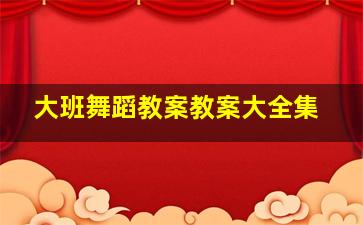 大班舞蹈教案教案大全集